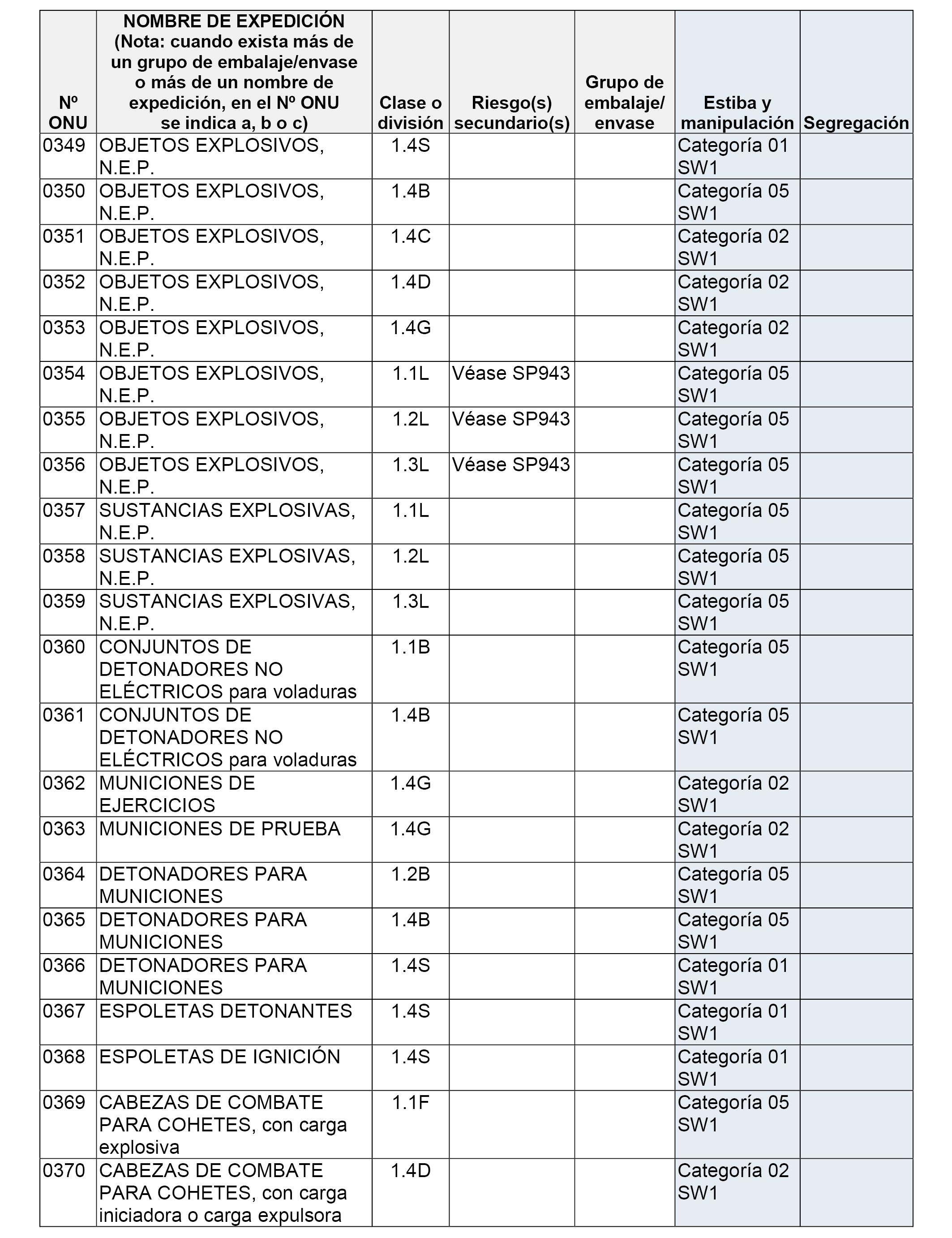 | Nº ONU | NOMBRE DE EXPEDICIÓN (Nota: cuando exista más de un grupo de embalaje/envase o más de un nombre de expedición, en el Nº ONU se indica a, b o c) | Clase o división | Riesgo(s) secundario(s) | Grupo de embalaje/ envase | Estiba y manipulación | Segregación |
|---|---|---|---|---|---|---|
| 0349 | OBJETOS EXPLOSIVOS, N.E.P. | 1.4S | | | Categoría 01 SW1 | |
| 0350 | OBJETOS EXPLOSIVOS, N.E.P. | 1.4B | | | Categoría 05 SW1 | |
| 0351 | OBJETOS EXPLOSIVOS, N.E.P. | 1.4C | | | Categoría 02 SW1 | |
| 0352 | OBJETOS EXPLOSIVOS, N.E.P. | 1.4D | | | Categoría 02 SW1 | |
| 0353 | OBJETOS EXPLOSIVOS, N.E.P. | 1.4G | | | Categoría 02 SW1 | |
| 0354 | OBJETOS EXPLOSIVOS, N.E.P. | 1.1L | Véase SP943 | | Categoría 05 SW1 | |
| 0355 | OBJETOS EXPLOSIVOS, N.E.P. | 1.2L | Véase SP943 | | Categoría 05 SW1 | |
| 0356 | OBJETOS EXPLOSIVOS, N.E.P. | 1.3L | Véase SP943 | | Categoría 05 SW1 | |
| 0357 | SUSTANCIAS EXPLOSIVAS, N.E.P. | 1.1L | | | Categoría 05 SW1 | |
| 0358 | SUSTANCIAS EXPLOSIVAS, N.E.P. | 1.2L | | | Categoría 05 SW1 | |
| 0359 | SUSTANCIAS EXPLOSIVAS, N.E.P. | 1.3L | | | Categoría 05 SW1 | |
| 0360 | CONJUNTOS DE DETONADORES NO ELÉCTRICOS para voladuras | 1.1B | | | Categoría 05 SW1 | |
| 0361 | CONJUNTOS DE DETONADORES NO ELÉCTRICOS para voladuras | 1.4B | | | Categoría 05 SW1 | |
| 0362 | MUNICIONES DE EJERCICIOS | 1.4G | | | Categoría 02 SW1 | |
| 0363 | MUNICIONES DE PRUEBA | 1.4G | | | Categoría 02 SW1 | |
| 0364 | DETONADORES PARA MUNICIONES | 1.2B | | | Categoría 05 SW1 | |
| 0365 | DETONADORES PARA MUNICIONES | 1.4B | | | Categoría 05 SW1 | |
| 0366 | DETONADORES PARA MUNICIONES | 1.4S | | | Categoría 01 SW1 | |
| 0367 | ESPOLETAS DETONANTES | 1.4S | | | Categoría 01 SW1 | |
| 0368 | ESPOLETAS DE IGNICIÓN | 1.4S | | | Categoría 01 SW1 | |
| 0369 | CABEZAS DE COMBATE PARA COHETES, con carga explosiva | 1.1F | | | Categoría 05 SW1 | |
| 0370 | CABEZAS DE COMBATE PARA COHETES, con carga iniciadora o carga expulsora | 1.4D | | | Categoría 02 SW1 | |